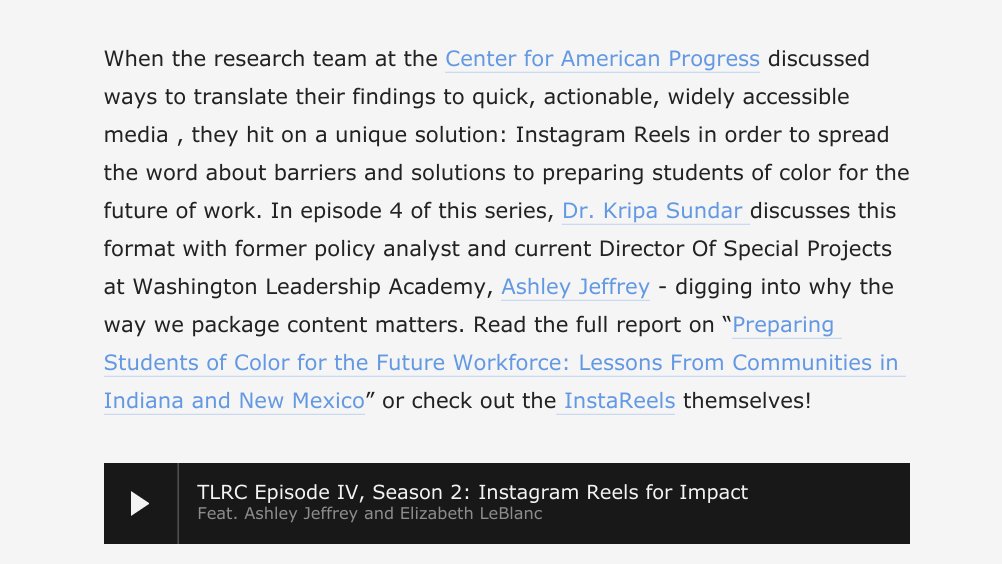 When the research team at the Center for American Progress discussed ways to translate their findings to quick, actionable, widely accessible media , they hit on a unique solution: Instagram Reels in order to spread the word about barriers and solutions to preparing students of color for the future of work. In episode 4 of this series, Dr. Kripa Sundar discusses this format with former policy analyst and current Director Of Special Projects at Washington Leadership Academy, Ashley Jeffrey - digging into why the way we package content matters. Read the full report on “Preparing Students of Color for the Future Workforce: Lessons From Communities in Indiana and New Mexico” or check out the InstaReels themselves!

TLRC Episode IV, Season 2: Instagram Reels for Impact
Feat. Ashley Jeffrey and Elizabeth LeBlanc